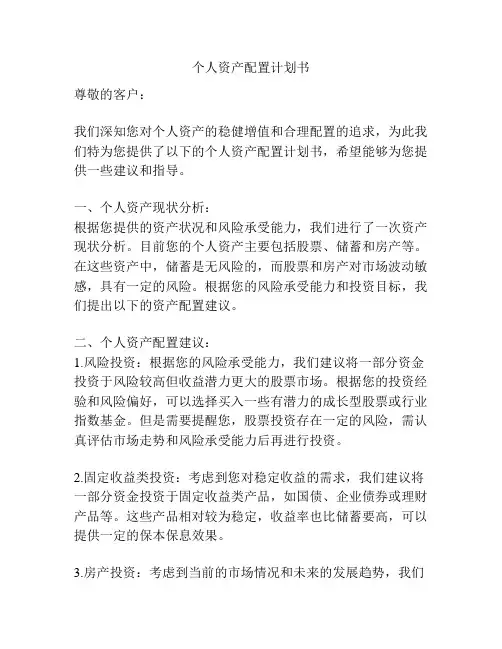 个人资产配置计划书

尊敬的客户：

我们深知您对个人资产的稳健增值和合理配置的追求，为此我们特为您提供了以下的个人资产配置计划书，希望能够为您提供一些建议和指导。

一、个人资产现状分析：
根据您提供的资产状况和风险承受能力，我们进行了一次资产现状分析。目前您的个人资产主要包括股票、储蓄和房产等。在这些资产中，储蓄是无风险的，而股票和房产对市场波动敏感，具有一定的风险。根据您的风险承受能力和投资目标，我们提出以下的资产配置建议。

二、个人资产配置建议：
1.风险投资：根据您的风险承受能力，我们建议将一部分资金投资于风险较高但收益潜力更大的股票市场。根据您的投资经验和风险偏好，可以选择买入一些有潜力的成长型股票或行业指数基金。但是需要提醒您，股票投资存在一定的风险，需认真评估市场走势和风险承受能力后再进行投资。

2.固定收益类投资：考虑到您对稳定收益的需求，我们建议将一部分资金投资于固定收益类产品，如国债、企业债券或理财产品等。这些产品相对较为稳定，收益率也比储蓄要高，可以提供一定的保本保息效果。

3.房产投资：考虑到当前的市场情况和未来的发展趋势，我们